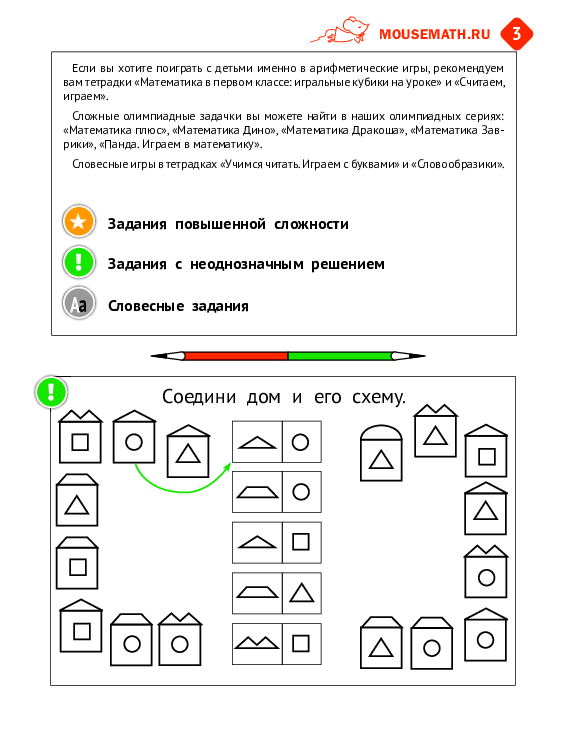 MOUSEMATH.RU 3

Если вы хотите поиграть с детьми именно в арифметические игры, рекомендуем вам тетрадки «Математика в первом классе: игральные кубики на уроке» и «Считаем, играем».

Сложные олимпиадные задачки вы можете найти в наших олимпиадных сериях: «Математика плюс», «Математика Дино», «Математика Дракоша», «Математика Заврики», «Панда. Играем в математику».

Словесные игры в тетрадках «Учимся читать. Играем с буквами» и «Словообразики».

Задания повышенной сложности

Задания с неоднозначным решением

Aa Словесные задания

Соедини дом и его схему.